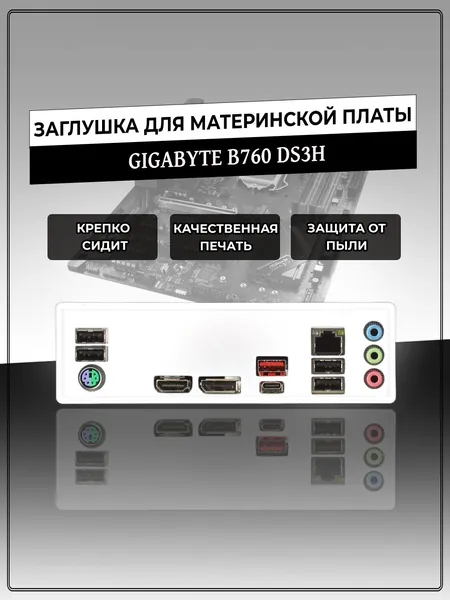 ЗАГЛУШКА ДЛЯ МАТЕРИНСКОЙ ПЛАТЫ

GIGABYTE B760 DS3H

КРЕПКО СИДИТ

КАЧЕСТВЕННАЯ ПЕЧАТЬ

ЗАЩИТА ОТ ПЫЛИ